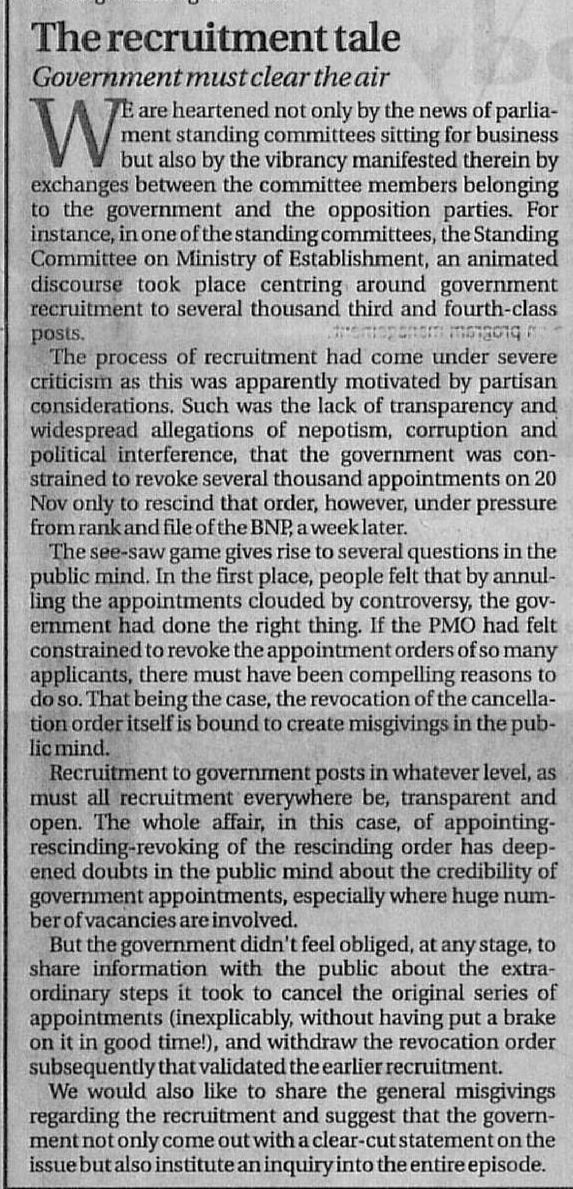 The recruitment tale

Government must clear the air

WE are heartened not only by the news of parliament standing committees sitting for business but also by the vibrancy manifested therein by exchanges between the committee members belonging to the government and the opposition parties. For instance, in one of the standing committees, the Standing Committee on Ministry of Establishment, an animated discourse took place centring around government recruitment to several thousand third and fourth-class posts.

The process of recruitment had come under severe criticism as this was apparently motivated by partisan considerations. Such was the lack of transparency and widespread allegations of nepotism, corruption and political interference, that the government was constrained to revoke several thousand appointments on 20 Nov only to rescind that order, however, under pressure from rank and file of the BNP, a week later.

The see-saw game gives rise to several questions in the public mind. In the first place, people felt that by annulling the appointments clouded by controversy, the government had done the right thing. If the PMO had felt constrained to revoke the appointment orders of so many applicants, there must have been compelling reasons to do so. That being the case, the revocation of the cancellation order itself is bound to create misgivings in the public mind.

Recruitment to government posts in whatever level, as must all recruitment everywhere be, transparent and open. The whole affair, in this case, of appointing-rescinding-revoking of the rescinding order has deepened doubts in the public mind about the credibility of government appointments, especially where huge number of vacancies are involved.

But the government didn't feel obliged, at any stage, to share information with the public about the extraordinary steps it took to cancel the original series of appointments (inexplicably, without having put a brake on it in good time!), and withdraw the revocation order subsequently that validated the earlier recruitment.

We would also like to share the general misgivings regarding the recruitment and suggest that the government not only come out with a clear-cut statement on the issue but also institute an inquiry into the entire episode.